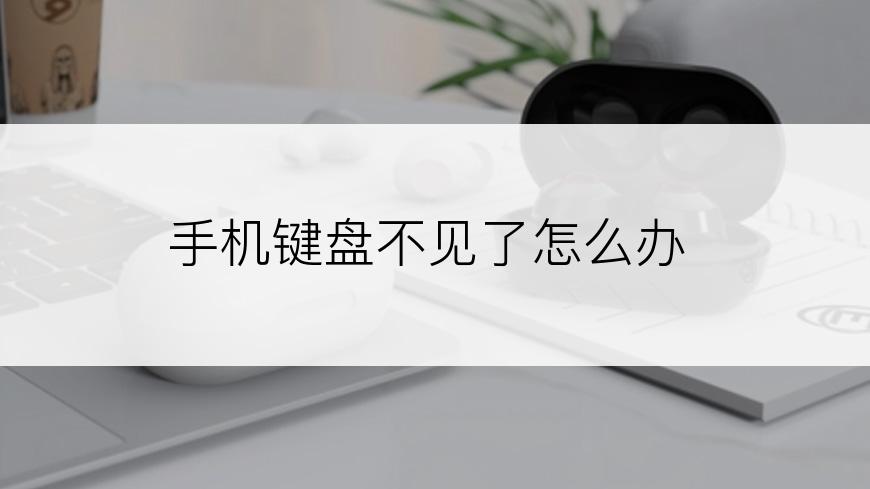 手机键盘不见了怎么办